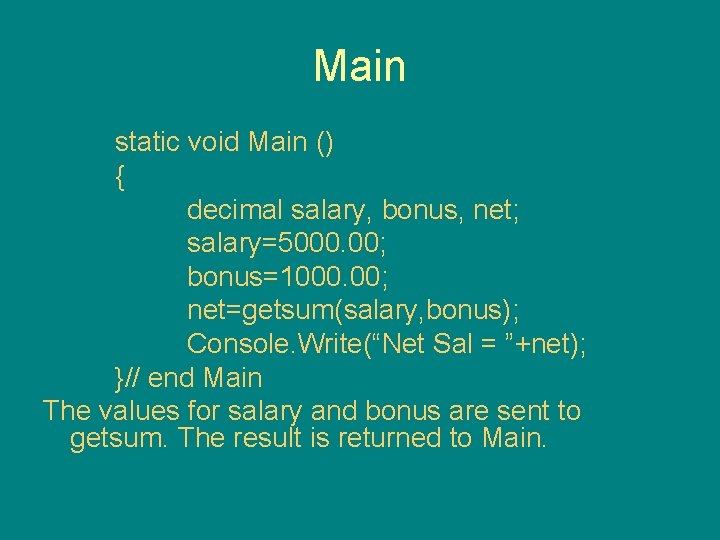 Main

static void Main ()
{
decimal salary, bonus, net;
salary=5000.00;
bonus=1000.00;
net=getsum(salary,bonus);
Console.Write(“Net Sal = ”+net);
}// end Main

The values for salary and bonus are sent to getsum. The result is returned to Main.